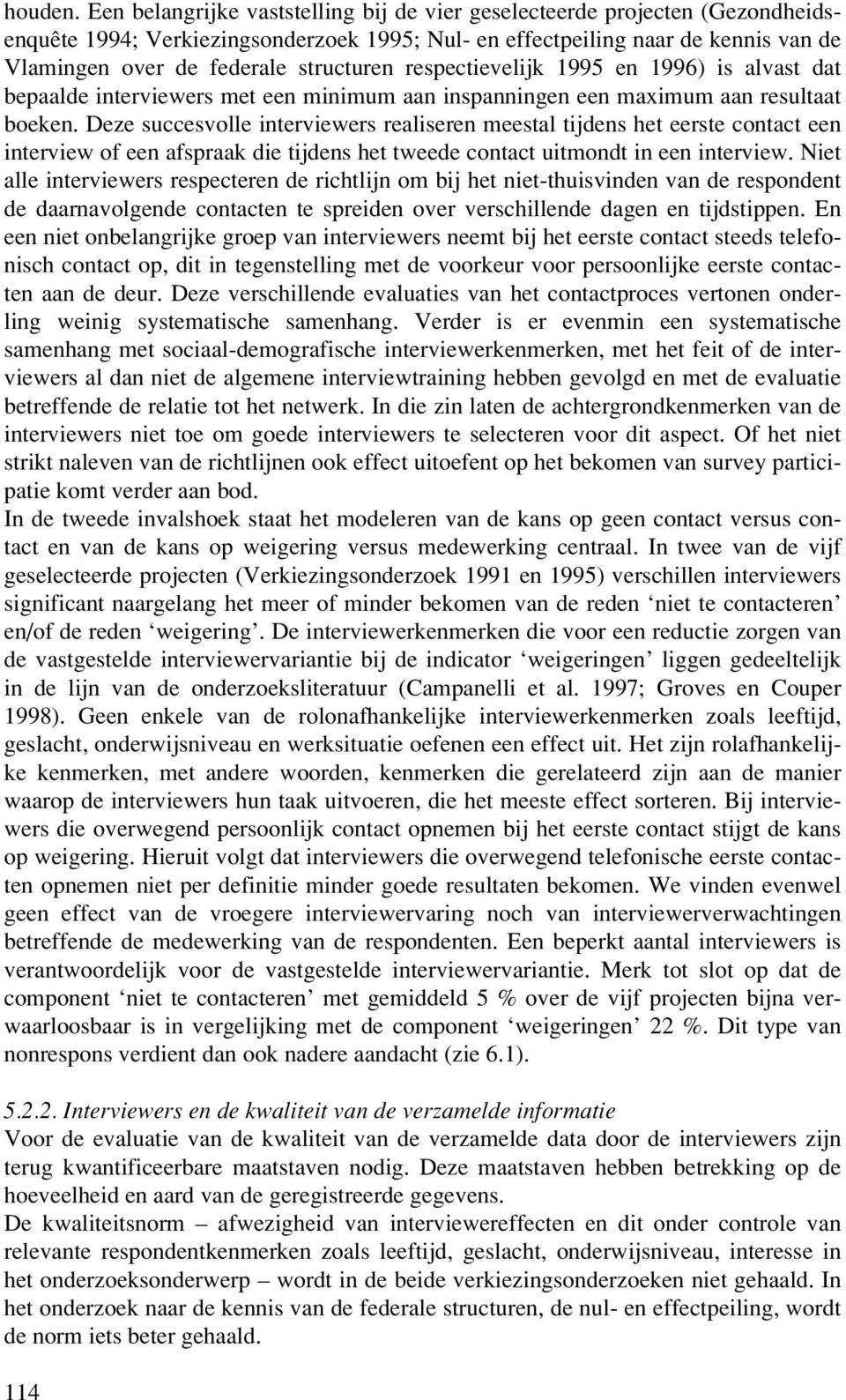 houden. Een belangrijke vaststelling bij de vier geselecteerde projecten (Gezondheidsenquête 1994; Verkiezingsonderzoek 1995; Nul- en effectpeiling naar de kennis van de Vlamingen over de federale structuren respectievelijk 1995 en 1996) is alvast dat bepaalde interviewers met een minimum aan inspanningen een maximum aan resultaat boeken. Deze succesvolle interviewers realiseren meestal tijdens het eerste contact een interview of een afspraak die tijdens het tweede contact uitmondt in een interview. Niet alle interviewers respecteren de richtlijn om bij het niet-thuisvinden van de respondent de daarnavolgende contacten te spreiden over verschillende dagen en tijdstippen. En een niet onbelangrijke groep van interviewers neemt bij het eerste contact steeds telefonisch contact op, dit in tegenstelling met de voorkeur voor persoonlijke eerste contacten aan de deur. Deze verschillende evaluaties van het contactproces vertonen onderling weinig systematische samenhang. Verder is er evenmin een systematische samenhang met sociaal-demografische interviewerkenmerken, met het feit of de interviewers al dan niet de algemene interviewtraining hebben gevolgd en met de evaluatie betreffende de relatie tot het netwerk. In die zin laten de achtergrondkenmerken van de interviewers niet toe om goede interviewers te selecteren voor dit aspect. Of het niet strikt naleven van de richtlijnen ook effect uitoefent op het bekomen van survey participatie komt verder aan bod.
In de tweede invalshoek staat het modeleren van de kans op geen contact versus contact en van de kans op weigering versus medewerking centraal. In twee van de vijf geselecteerde projecten (Verkiezingsonderzoek 1991 en 1995) verschillen interviewers significant naargelang het meer of minder bekomen van de reden ‘niet te contacteren’ en/of de reden ‘weigering’. De interviewerkenmerken die voor een reductie zorgen van de vastgestelde interviewervariantie bij de indicator ‘weigeringen’ liggen gedeeltelijk in de lijn van de onderzoeksliteratuur (Campanelli et al. 1997; Groves en Couper 1998). Geen enkele van de rolonafhankelijke interviewerkenmerken zoals leeftijd, geslacht, onderwijsniveau en werksituatie oefenen een effect uit. Het zijn rolafhankelijke kenmerken, met andere woorden, kenmerken die gerelateerd zijn aan de manier waarop de interviewers hun taak uitvoeren, die het meeste effect sorteren. Bij interviewers die overwegend persoonlijk contact opnemen bij het eerste contact stijgt de kans op weigering. Hieruit volgt dat interviewers die overwegend telefonische eerste contacten opnemen niet per definitie minder goede resultaten bekomen. We vinden evenwel geen effect van de vroegere interviewervaring noch van interviewerverwachtingen betreffende de medewerking van de respondenten. Een beperkt aantal interviewers is verantwoordelijk voor de vastgestelde interviewervariantie. Merk tot slot op dat de component ‘niet te contacteren’ met gemiddeld 5 % over de vijf projecten bijna verwaarloosbaar is in vergelijking met de component ‘weigeringen’ 22 %. Dit type van nonrespons verdient dan ook nadere aandacht (zie 6.1).

5.2.2. Interviewers en de kwaliteit van de verzamelde informatie
Voor de evaluatie van de kwaliteit van de verzamelde data door de interviewers zijn terug kwantificeerbare maatstaven nodig. Deze maatstaven hebben betrekking op de hoeveelheid en aard van de geregistreerde gegevens.
De kwaliteitsnorm – afwezigheid van interviewereffecten en dit onder controle van relevante respondentkenmerken zoals leeftijd, geslacht, onderwijsniveau, interesse in het onderzoeksonderwerp – wordt in de beide verkiezingsonderzoeken niet gehaald. In het onderzoek naar de kennis van de federale structuren, de nul- en effectpeiling, wordt de norm iets beter gehaald.

114